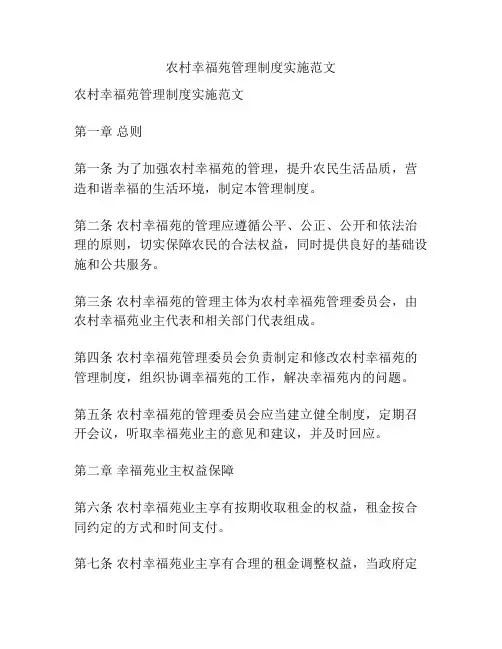 农村幸福苑管理制度实施范文

农村幸福苑管理制度实施范文

第一章 总则

第一条 为了加强农村幸福苑的管理，提升农民生活品质，营造和谐幸福的生活环境，制定本管理制度。

第二条 农村幸福苑的管理应遵循公平、公正、公开和依法治理的原则，切实保障农民的合法权益，同时提供良好的基础设施和公共服务。

第三条 农村幸福苑的管理主体为农村幸福苑管理委员会，由农村幸福苑业主代表和相关部门代表组成。

第四条 农村幸福苑管理委员会负责制定和修改农村幸福苑的管理制度，组织协调幸福苑的工作，解决幸福苑内的问题。

第五条 农村幸福苑的管理委员会应当建立健全制度，定期召开会议，听取幸福苑业主的意见和建议，并及时回应。

第二章 幸福苑业主权益保障

第六条 农村幸福苑业主享有按期收取租金的权益，租金按合同约定的方式和时间支付。

第七条 农村幸福苑业主享有合理的租金调整权益，当政府定